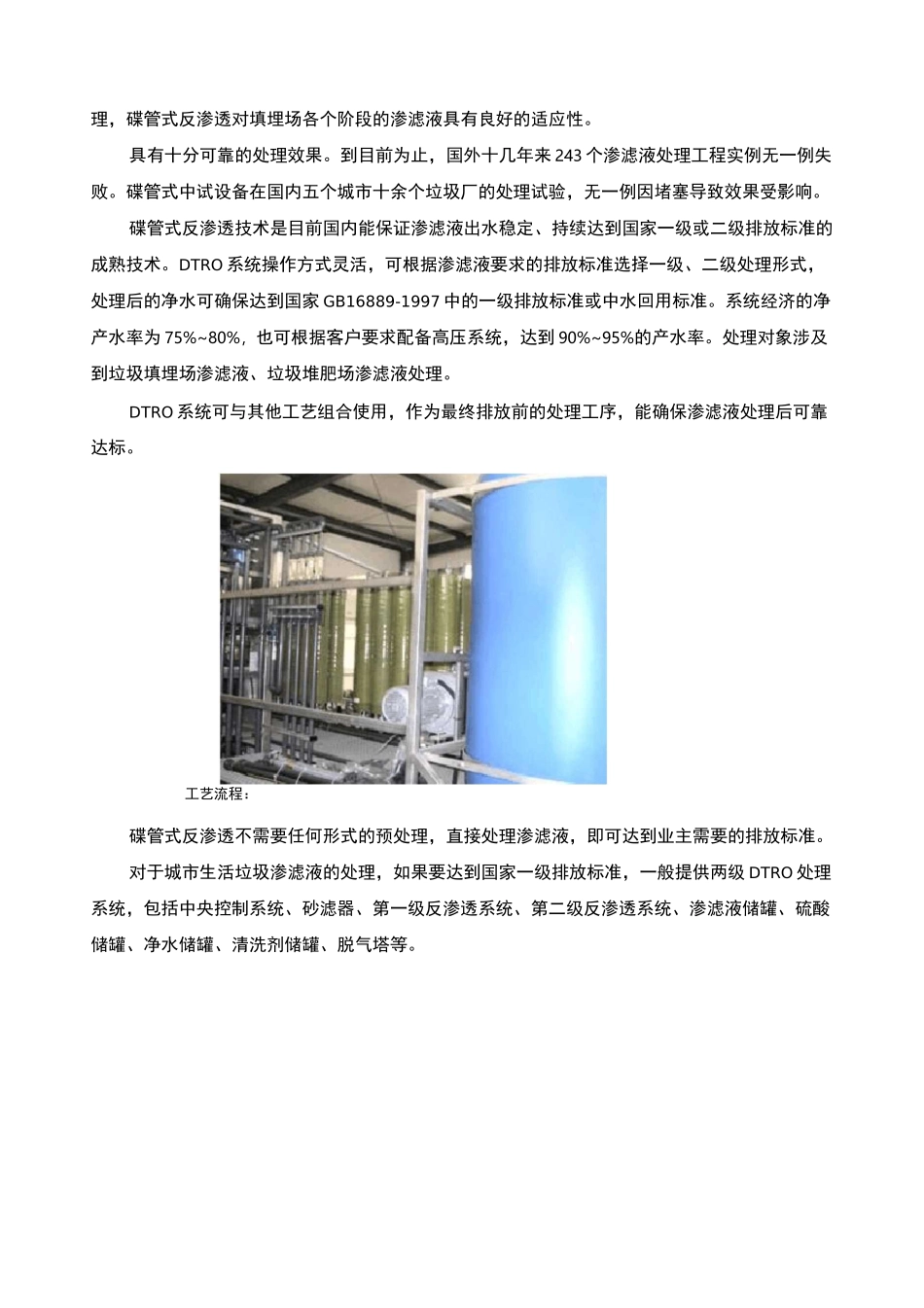 理，碟管式反渗透对填埋场各个阶段的渗滤液具有良好的适应性。

具有十分可靠的处理效果。到目前为止，国外十几年来 243 个渗滤液处理工程实例无一例失败。碟管式中试设备在国内五个城市十余个垃圾厂的处理试验，无一例因堵塞导致效果受影响。

碟管式反渗透技术是目前国内能保证渗滤液出水稳定、持续达到国家一级或二级排放标准的成熟技术。DTRO 系统操作方式灵活，可根据渗滤液要求的排放标准选择一级、二级处理形式，处理后的净水可确保达到国家 GB16889-1997 中的一级排放标准或中水回用标准。系统经济的净产水率为 75%~80%，也可根据客户要求配备高压系统，达到 90%~95%的产水率。处理对象涉及到垃圾填埋场渗滤液、垃圾堆肥场渗滤液处理。

DTRO 系统可与其他工艺组合使用，作为最终排放前的处理工序，能确保渗滤液处理后可靠达标。

工艺流程：

碟管式反渗透不需要任何形式的预处理，直接处理渗滤液，即可达到业主需要的排放标准。

对于城市生活垃圾渗滤液的处理，如果要达到国家一级排放标准，一般提供两级 DTRO 处理系统，包括中央控制系统、砂滤器、第一级反渗透系统、第二级反渗透系统、渗滤液储罐、硫酸储罐、净水储罐、清洗剂储罐、脱气塔等。